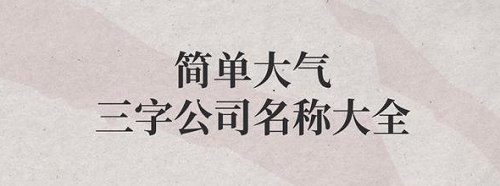 简单大气
三字公司名称大全